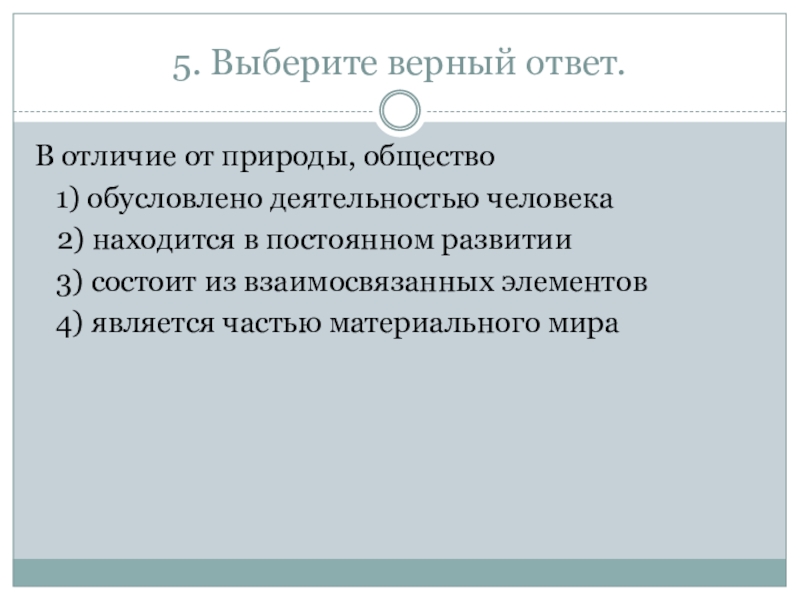 5. Выберите верный ответ.

В отличие от природы, общество

1) обусловлено деятельностью человека

2) находится в постоянном развитии

3) состоит из взаимосвязанных элементов

4) является частью материального мира